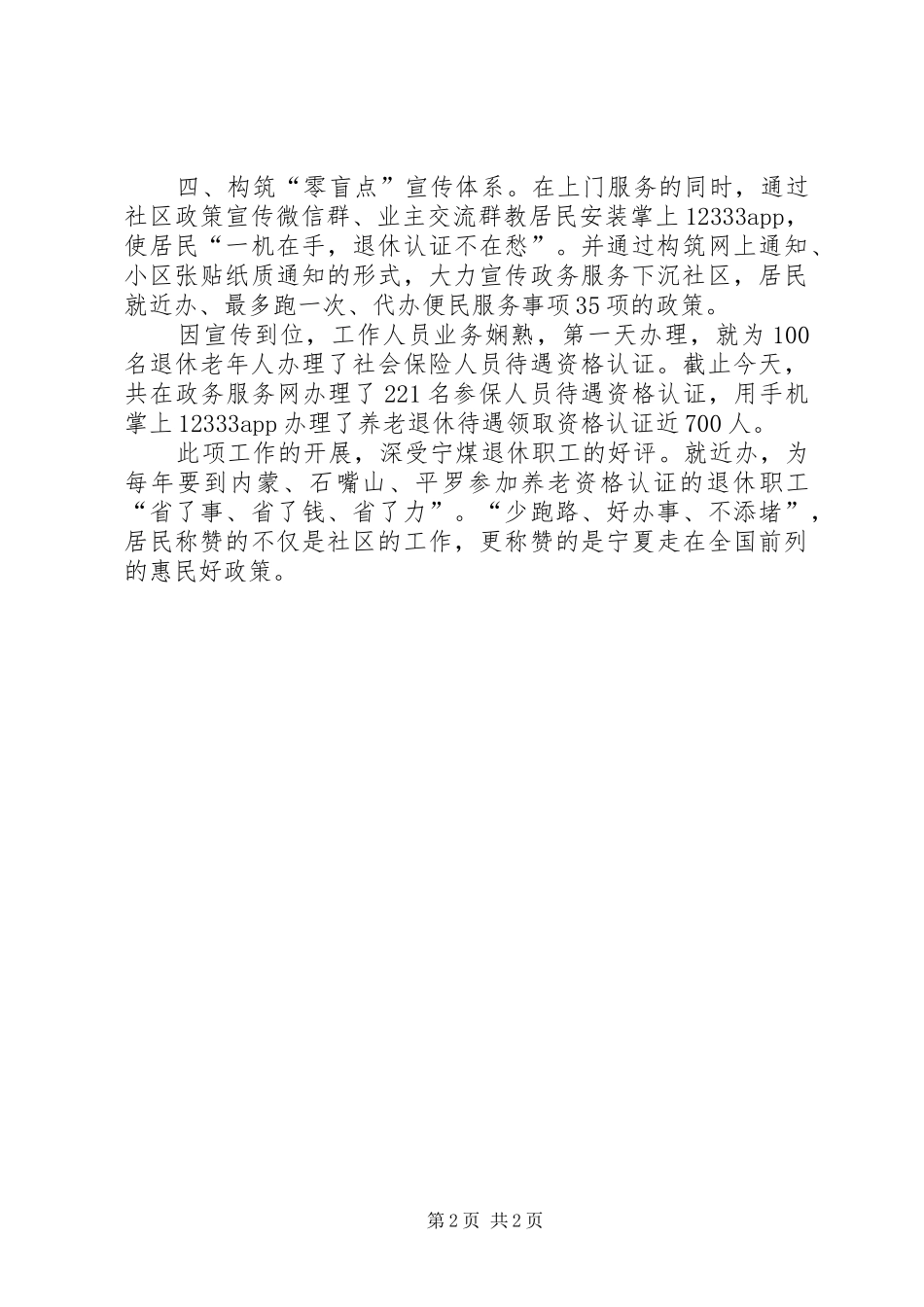 四、构筑“零盲点”宣传体系。在上门服务的同时，通过社区政策宣传微信群、业主交流群教居民安装掌上12333app，使居民“一机在手，退休认证不在愁”。并通过构筑网上通知、小区张贴纸质通知的形式，大力宣传政务服务下沉社区，居民就近办、最多跑一次、代办便民服务事项35项的政策。

因宣传到位，工作人员业务娴熟，第一天办理，就为100名退休老年人办理了社会保险人员待遇资格认证。截止今天，共在政务服务网办理了221名参保人员待遇资格认证，用手机掌上12333app办理了养老退休待遇领取资格认证近700人。

此项工作的开展，深受宁煤退休职工的好评。就近办，为每年要到内蒙、石嘴山、平罗参加养老资格认证的退休职工“省了事、省了钱、省了力”。“少跑路、好办事、不添堵”，居民称赞的不仅是社区的工作，更称赞的是宁夏走在全国前列的惠民好政策。

第2页 共2页